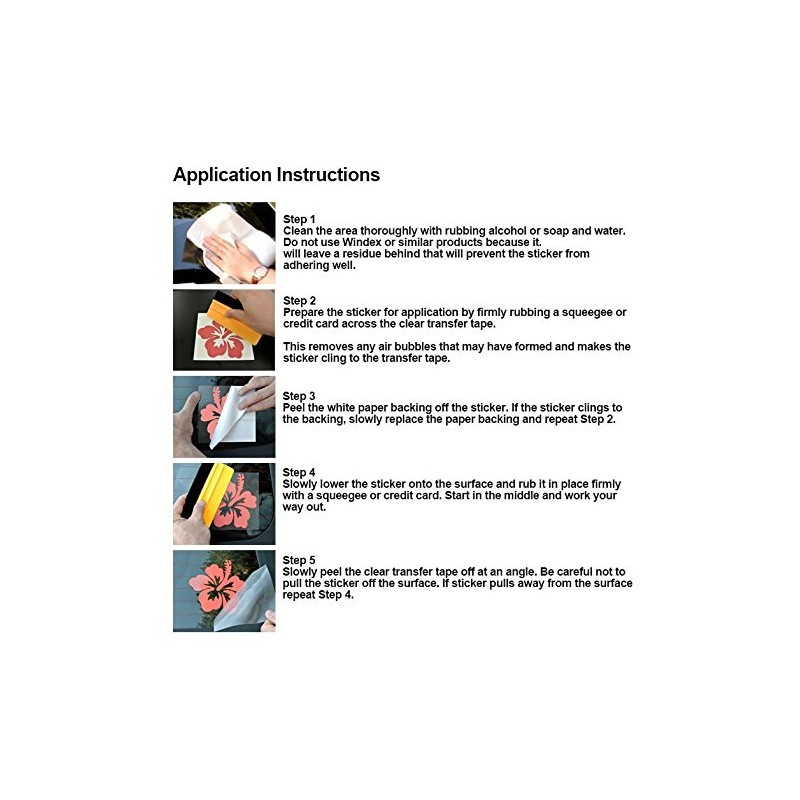 Application Instructions

Step 1
Clean the area thoroughly with rubbing alcohol or soap and water. Do not use Windex or similar products because it. will leave a residue behind that will prevent the sticker from adhering well.

Step 2
Prepare the sticker for application by firmly rubbing a squeegee or credit card across the clear transfer tape.

This removes any air bubbles that may have formed and makes the sticker cling to the transfer tape.

Step 3
Peel the white paper backing off the sticker. If the sticker clings to the backing, slowly replace the paper backing and repeat Step 2.

Step 4
Slowly lower the sticker onto the surface and rub it in place firmly with a squeegee or credit card. Start in the middle and work your way out.

Step 5
Slowly peel the clear transfer tape off at an angle. Be careful not to pull the sticker off the surface. If sticker pulls away from the surface repeat Step 4.